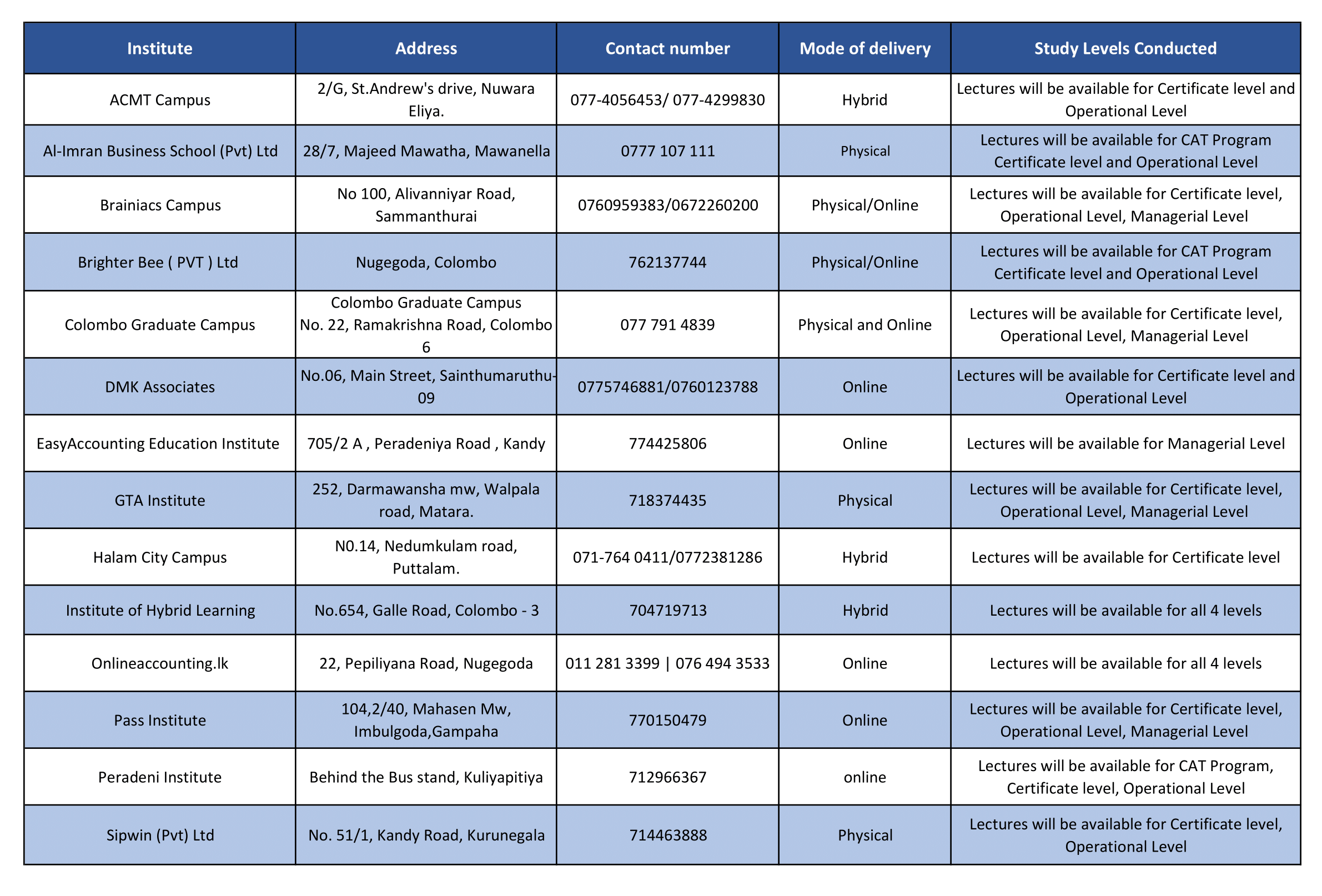 | Institute | Address | Contact number | Mode of delivery | Study Levels Conducted |
|---|---|---|---|---|
| ACMT Campus | 2/G, St.Andrew's drive, Nuwara Eliya. | 077-4056453/ 077-4299830 | Hybrid | Lectures will be available for Certificate level and Operational Level |
| Al-Imran Business School (Pvt) Ltd | 28/7, Majeed Mawatha, Mawanella | 0777 107 111 | Physical | Lectures will be available for CAT Program Certificate level and Operational Level |
| Brainiacs Campus | No 100, Alivanniyar Road, Sammanthurai | 0760959383/0672260200 | Physical/Online | Lectures will be available for Certificate level, Operational Level, Managerial Level |
| Brighter Bee ( PVT ) Ltd | Nugegoda, Colombo | 762137744 | Physical/Online | Lectures will be available for CAT Program Certificate level and Operational Level |
| Colombo Graduate Campus | Colombo Graduate Campus No. 22, Ramakrishna Road, Colombo 6 | 077 791 4839 | Physical and Online | Lectures will be available for Certificate level, Operational Level, Managerial Level |
| DMK Associates | No.06, Main Street, Sainthumaruthu-09 | 0775746881/0760123788 | Online | Lectures will be available for Certificate level and Operational Level |
| EasyAccounting Education Institute | 705/2 A , Peradeniya Road , Kandy | 774425806 | Online | Lectures will be available for Managerial Level |
| GTA Institute | 252, Darmawansha mw, Walpala road, Matara. | 718374435 | Physical | Lectures will be available for Certificate level, Operational Level, Managerial Level |
| Halam City Campus | N0.14, Nedumkulam road, Puttalam. | 071-764 0411/0772381286 | Hybrid | Lectures will be available for Certificate level |
| Institute of Hybrid Learning | No.654, Galle Road, Colombo - 3 | 704719713 | Hybrid | Lectures will be available for all 4 levels |
| Onlineaccounting.lk | 22, Pepiliyana Road, Nugegoda | 011 281 3399 \| 076 494 3533 | Online | Lectures will be available for all 4 levels |
| Pass Institute | 104,2/40, Mahasen Mw, Imbulgoda,Gampaha | 770150479 | Online | Lectures will be available for Certificate level, Operational Level, Managerial Level |
| Peradeni Institute | Behind the Bus stand, Kuliyapitiya | 712966367 | online | Lectures will be available for CAT Program, Certificate level, Operational Level |
| Sipwin (Pvt) Ltd | No. 51/1, Kandy Road, Kurunegala | 714463888 | Physical | Lectures will be available for Certificate level, Operational Level |